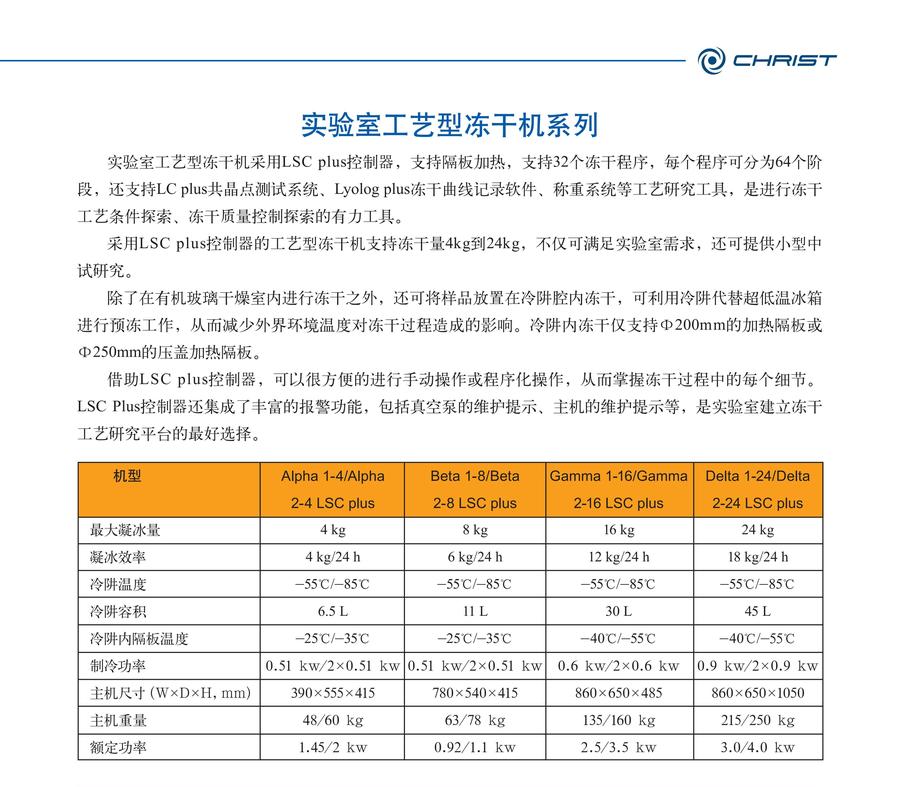 CHRIST

实验室工艺型冻干机系列

实验室工艺型冻干机采用LSC plus控制器，支持隔板加热，支持32个冻干程序，每个程序可分为64个阶段，还支持LC plus共晶点测试系统、Lyolog plus冻干曲线记录软件、称重系统等工艺研究工具，是进行冻干工艺条件探索、冻干质量控制探索的有力工具。

采用LSC plus控制器的工艺型冻干机支持冻干量4kg到24kg，不仅可满足实验室需求，还可提供小型中试研究。

除了在有机玻璃干燥室内进行冻干之外，还可将样品放置在冷阱腔内冻干，可利用冷阱代替超低温冰箱进行预冻工作，从而减少外界环境温度对冻干过程造成的影响。冷阱内冻干仅支持Φ200mm的加热隔板或Φ250mm的压盖加热隔板。

借助LSC plus控制器，可以很方便的进行手动操作或程序化操作，从而掌握冻干过程中的每个细节。LSC Plus控制器还集成了丰富的报警功能，包括真空泵的维护提示、主机的维护提示等，是实验室建立冻干工艺研究平台的最好选择。

| 机型 | Alpha 1-4/Alpha 2-4 LSC plus | Beta 1-8/Beta 2-8 LSC plus | Gamma 1-16/Gamma 2-16 LSC plus | Delta 1-24/Delta 2-24 LSC plus |
|---|---|---|---|---|
| 最大凝冰量 | 4 kg | 8 kg | 16 kg | 24 kg |
| 凝冰效率 | 4 kg/24 h | 6 kg/24 h | 12 kg/24 h | 18 kg/24 h |
| 冷阱温度 | −55℃/−85℃ | −55℃/−85℃ | −55℃/−85℃ | −55℃/−85℃ |
| 冷阱容积 | 6.5 L | 11 L | 30 L | 45 L |
| 冷阱内隔板温度 | −25℃/−35℃ | −25℃/−35℃ | −40℃/−55℃ | −40℃/−55℃ |
| 制冷功率 | 0.51 kw/2×0.51 kw | 0.51 kw/2×0.51 kw | 0.6 kw/2×0.6 kw | 0.9 kw/2×0.9 kw |
| 主机尺寸 (W×D×H, mm) | 390×555×415 | 780×540×415 | 860×650×485 | 860×650×1050 |
| 主机重量 | 48/60 kg | 63/78 kg | 135/160 kg | 215/250 kg |
| 额定功率 | 1.45/2 kw | 0.92/1.1 kw | 2.5/3.5 kw | 3.0/4.0 kw |